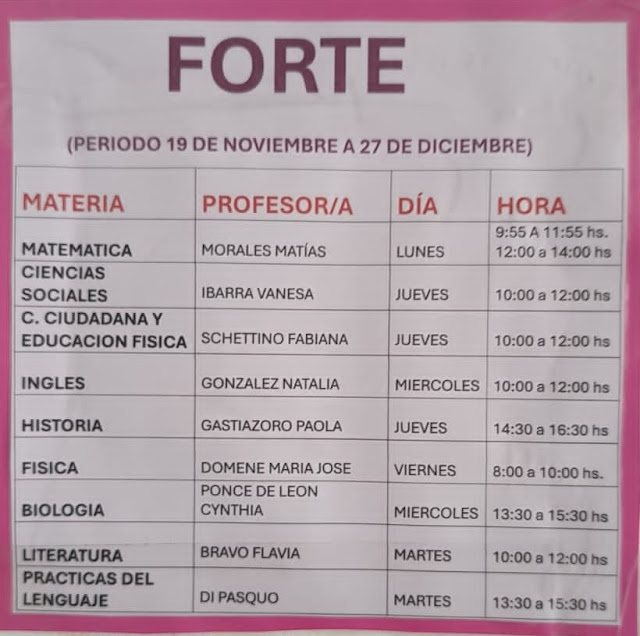 FORTE

(PERIODO 19 DE NOVIEMBRE A 27 DE DICIEMBRE)

| MATERIA | PROFESOR/A | DÍA | HORA |
|---|---|---|---|
| MATEMATICA | MORALES MATÍAS | LUNES | 9:55 A 11:55 hs. 12:00 a 14:00 hs |
| CIENCIAS SOCIALES | IBARRA VANESA | JUEVES | 10:00 a 12:00 hs |
| C. CIUDADANA Y EDUCACION FISICA | SCHETTINO FABIANA | JUEVES | 10:00 a 12:00 hs |
| INGLES | GONZALEZ NATALIA | MIERCOLES | 10:00 a 12:00 hs |
| HISTORIA | GASTIAZORO PAOLA | JUEVES | 14:30 a 16:30 hs |
| FISICA | DOMENE MARIA JOSE | VIERNES | 8:00 a 10:00 hs. |
| BIOLOGIA | PONCE DE LEON CYNTHIA | MIERCOLES | 13:30 a 15:30 hs |
| LITERATURA | BRAVO FLAVIA | MARTES | 10:00 a 12:00 hs |
| PRACTICAS DEL LENGUAJE | DI PASQUO | MARTES | 13:30 a 15:30 hs |